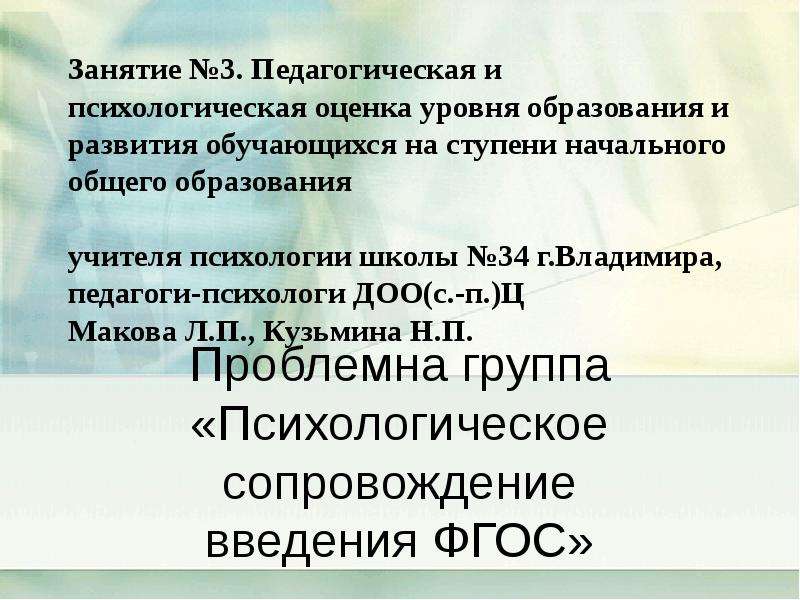 Занятие №3. Педагогическая и психологическая оценка уровня образования и развития обучающихся на ступени начального общего образования

учителя психологии школы №34 г.Владимира, педагоги-психологи ДОО(с.-п.)Ц
Макова Л.П., Кузьмина Н.П.

Проблемна группа «Психологическое сопровождение введения ФГОС»